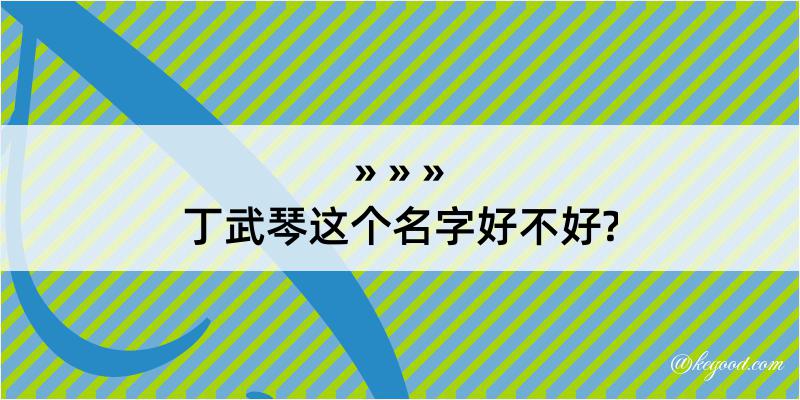 » » »
丁武琴这个名字好不好?

@kegood.com